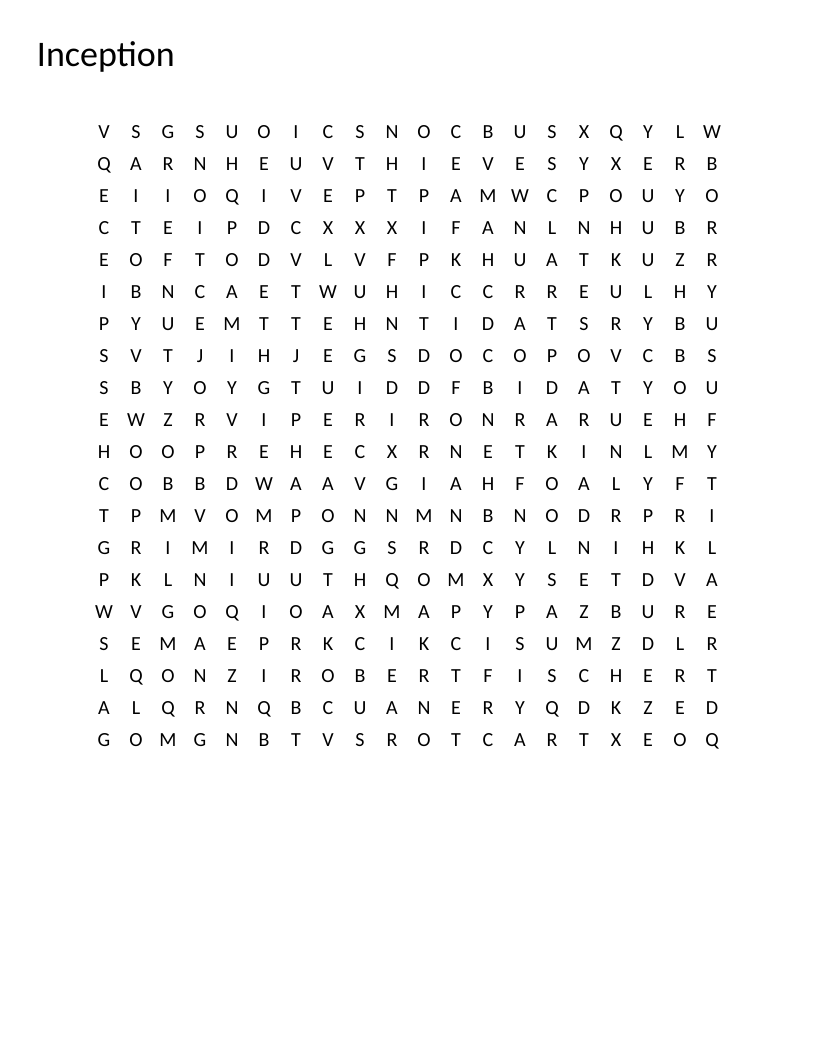 Inception

V S G S U O I C S N O C B U S X Q Y L W
Q A R N H E U V T H I E V E S Y X E R B
E I I O Q I V E P T P A M W C P O U Y O
C T E I P D C X X X I F A N L N H U B R
E O F T O D V L V F P K H U A T K U Z R
I B N C A E T W U H I C C R R E U L H Y
P Y U E M T T E H N T I D A T S R Y B U
S V T J I H J E G S D O C O P O V C B S
S B Y O Y G T U I D D F B I D A T Y O U
E W Z R V I P E R I R O N R A R U E H F
H O O P R E H E C X R N E T K I N L M Y
C O B B D W A A V G I A H F O A L Y F T
T P M V O M P O N N M N B N O D R P R I
G R I M I R D G G S R D C Y L N I H K L
P K L N I U U T H Q O M X Y S E T D V A
W V G O Q I O A X M A P Y P A Z B U R E
S E M A E P R K C I K C I S U M Z D L R
L Q O N Z I R O B E R T F I S C H E R T
A L Q R N Q B C U A N E R Y Q D K Z E D
G O M G N B T V S R O T C A R T X E O Q